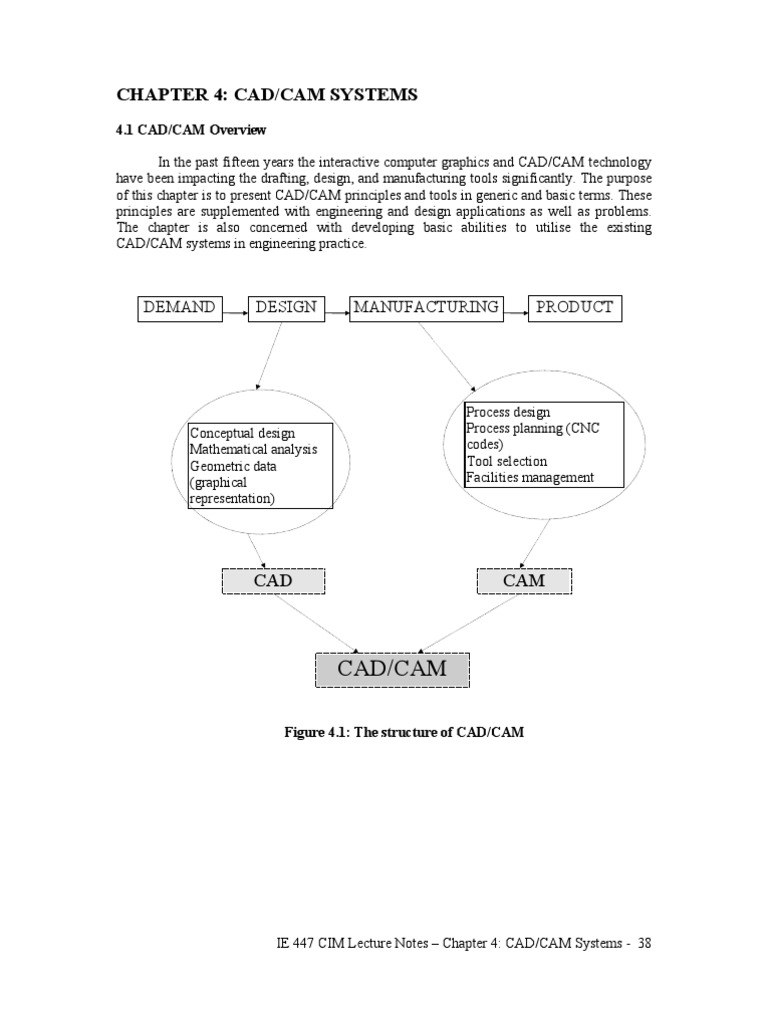 CHAPTER 4: CAD/CAM SYSTEMS

4.1 CAD/CAM Overview

In the past fifteen years the interactive computer graphics and CAD/CAM technology have been impacting the drafting, design, and manufacturing tools significantly. The purpose of this chapter is to present CAD/CAM principles and tools in generic and basic terms. These principles are supplemented with engineering and design applications as well as problems. The chapter is also concerned with developing basic abilities to utilise the existing CAD/CAM systems in engineering practice.

DEMAND

DESIGN

MANUFACTURING

PRODUCT

Conceptual design
Mathematical analysis
Geometric data (graphical representation)

Process design
Process planning (CNC codes)
Tool selection
Facilities management

CAD

CAM

CAD/CAM

Figure 4.1: The structure of CAD/CAM

IE 447 CIM Lecture Notes – Chapter 4: CAD/CAM Systems - 38